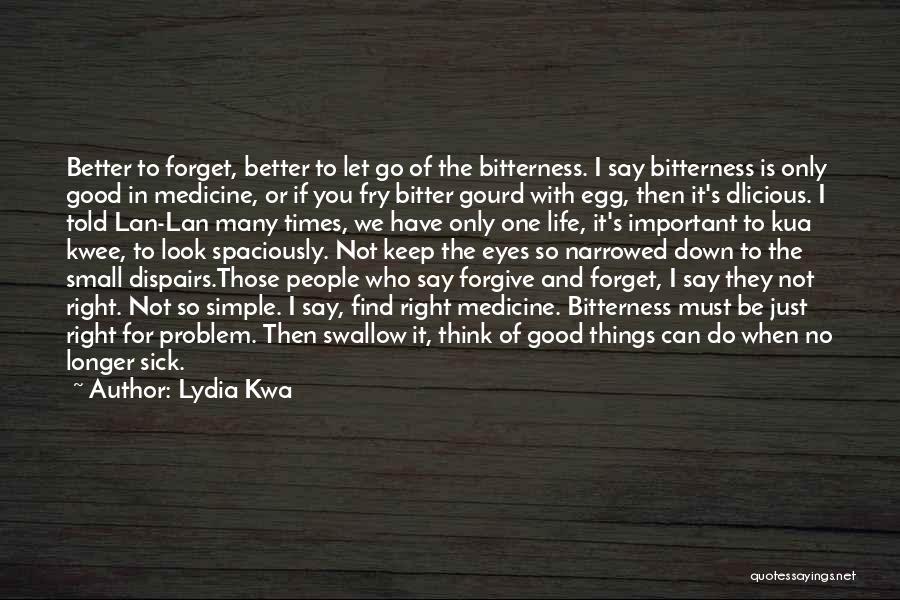 Better to forget, better to let go of the bitterness. I say bitterness is only good in medicine, or if you fry bitter gourd with egg, then it's dlicious. I told Lan-Lan many times, we have only one life, it's important to kua kwee, to look spaciously. Not keep the eyes so narrowed down to the small dispairs.Those people who say forgive and forget, I say they not right. Not so simple. I say, find right medicine. Bitterness must be just right for problem. Then swallow it, think of good things can do when no longer sick.
~ Author: Lydia Kwa

quotessayings.net